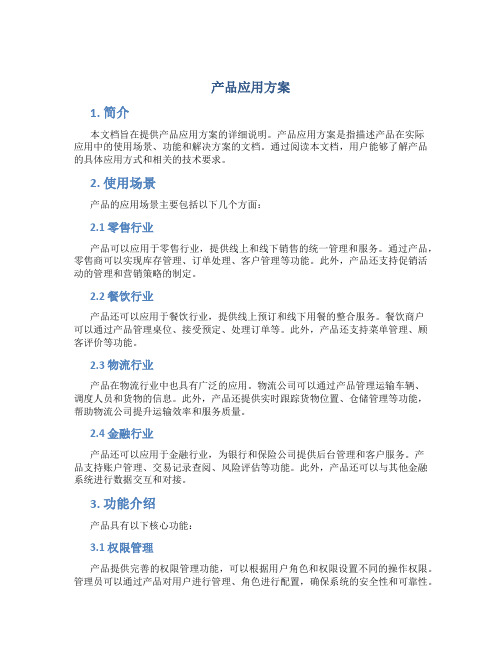 产品应用方案

1. 简介

本文档旨在提供产品应用方案的详细说明。产品应用方案是指描述产品在实际应用中的使用场景、功能和解决方案的文档。通过阅读本文档，用户能够了解产品的具体应用方式和相关的技术要求。

2. 使用场景

产品的应用场景主要包括以下几个方面：

2.1 零售行业

产品可以应用于零售行业，提供线上和线下销售的统一管理和服务。通过产品，零售商可以实现库存管理、订单处理、客户管理等功能。此外，产品还支持促销活动的管理和营销策略的制定。

2.2 餐饮行业

产品还可以应用于餐饮行业，提供线上预订和线下用餐的整合服务。餐饮商户可以通过产品管理桌位、接受预定、处理订单等。此外，产品还支持菜单管理、顾客评价等功能。

2.3 物流行业

产品在物流行业中也具有广泛的应用。物流公司可以通过产品管理运输车辆、调度人员和货物的信息。此外，产品还提供实时跟踪货物位置、仓储管理等功能，帮助物流公司提升运输效率和服务质量。

2.4 金融行业

产品还可以应用于金融行业，为银行和保险公司提供后台管理和客户服务。产品支持账户管理、交易记录查阅、风险评估等功能。此外，产品还可以与其他金融系统进行数据交互和对接。

3. 功能介绍

产品具有以下核心功能：

3.1 权限管理

产品提供完善的权限管理功能，可以根据用户角色和权限设置不同的操作权限。管理员可以通过产品对用户进行管理、角色进行配置，确保系统的安全性和可靠性。